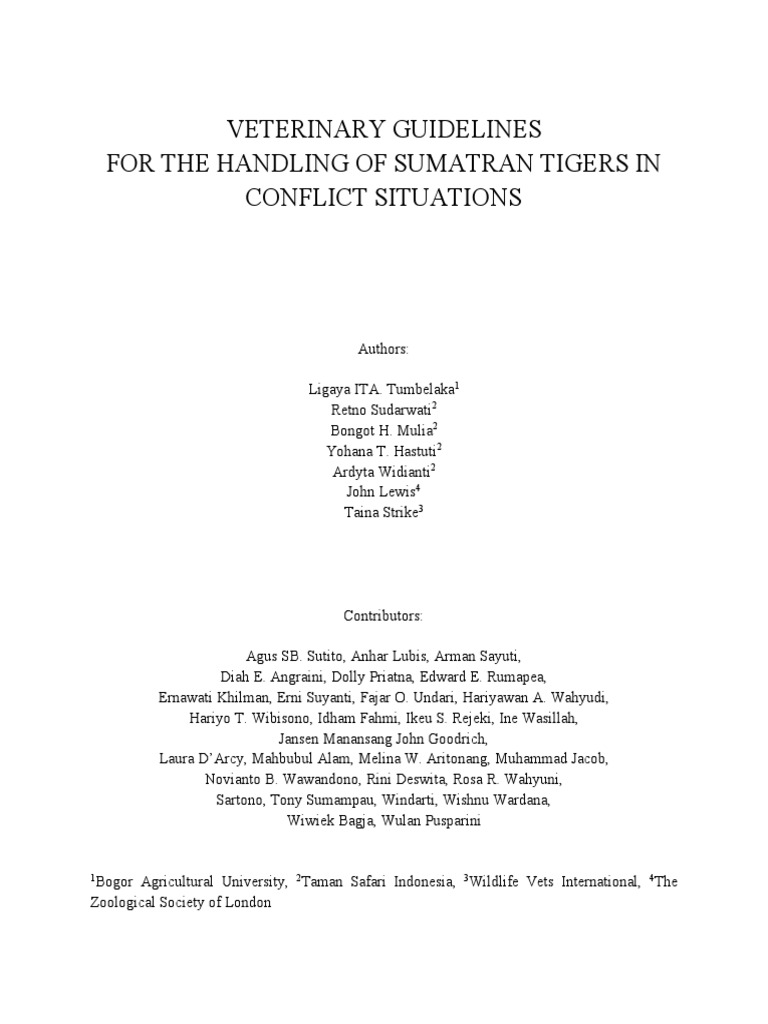 VETERINARY GUIDELINES
FOR THE HANDLING OF SUMATRAN TIGERS IN CONFLICT SITUATIONS

Authors:

Ligaya ITA. Tumbelaka$^1$
Retno Sudarwati$^2$
Bongot H. Mulia$^2$
Yohana T. Hastuti$^2$
Ardyta Widianti$^2$
John Lewis$^4$
Taina Strike$^3$

Contributors:

Agus SB. Sutito, Anhar Lubis, Arman Sayuti, Diah E. Angraini, Dolly Priatna, Edward E. Rumapea, Ernawati Khilman, Erni Suyanti, Fajar O. Undari, Hariyawan A. Wahyudi, Hariyo T. Wibisono, Idham Fahmi, Ikeu S. Rejeki, Ine Wasillah, Jansen Manansang John Goodrich, Laura D'Arcy, Mahbubul Alam, Melina W. Aritonang, Muhammad Jacob, Novianto B. Wawandono, Rini Deswita, Rosa R. Wahyuni, Sartono, Tony Sumampau, Windarti, Wishnu Wardana, Wiwiek Bagja, Wulan Pusparini

$^1$Bogor Agricultural University, $^2$Taman Safari Indonesia, $^3$Wildlife Vets International, $^4$The Zoological Society of London